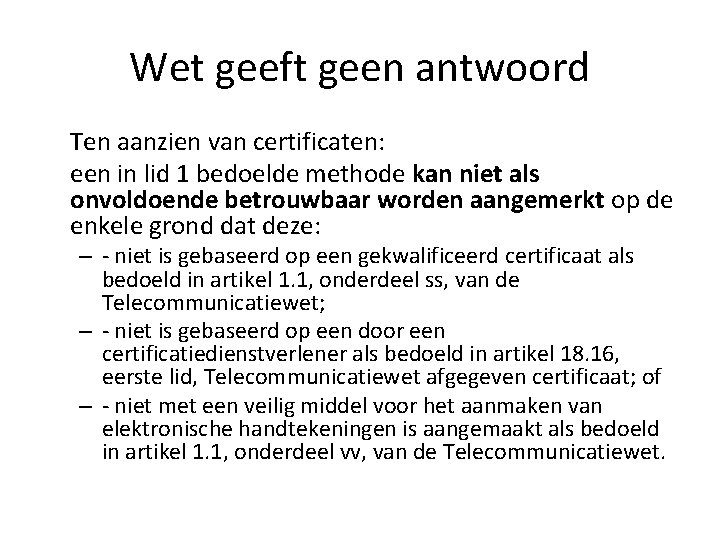 Wet geeft geen antwoord

Ten aanzien van certificaten:

een in lid 1 bedoelde methode kan niet als onvoldoende betrouwbaar worden aangemerkt op de enkele grond dat deze:

– - niet is gebaseerd op een gekwalificeerd certificaat als bedoeld in artikel 1.1, onderdeel ss, van de Telecommunicatiewet;

– - niet is gebaseerd op een door een certificatiedienstverlener als bedoeld in artikel 18.16, eerste lid, Telecommunicatiewet afgegeven certificaat; of

– - niet met een veilig middel voor het aanmaken van elektronische handtekeningen is aangemaakt als bedoeld in artikel 1.1, onderdeel vv, van de Telecommunicatiewet.